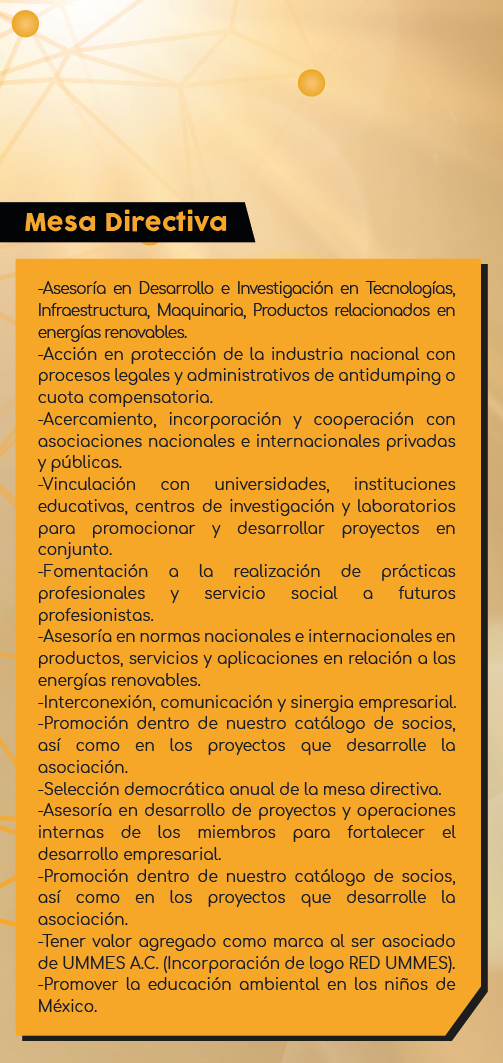 Mesa Directiva

-Asesoría en Desarrollo e Investigación en Tecnologías, Infraestructura, Maquinaria, Productos relacionados en energías renovables.
-Acción en protección de la industria nacional con procesos legales y administrativos de antidumping o cuota compensatoria.
-Acercamiento, incorporación y cooperación con asociaciones nacionales e internacionales privadas y públicas.
-Vinculación con universidades, instituciones educativas, centros de investigación y laboratorios para promocionar y desarrollar proyectos en conjunto.
-Fomentación a la realización de prácticas profesionales y servicio social a futuros profesionistas.
-Asesoría en normas nacionales e internacionales en productos, servicios y aplicaciones en relación a las energías renovables.
-Interconexión, comunicación y sinergia empresarial.
-Promoción dentro de nuestro catálogo de socios, así como en los proyectos que desarrolle la asociación.
-Selección democrática anual de la mesa directiva.
-Asesoría en desarrollo de proyectos y operaciones internas de los miembros para fortalecer el desarrollo empresarial.
-Promoción dentro de nuestro catálogo de socios, así como en los proyectos que desarrolle la asociación.
-Tener valor agregado como marca al ser asociado de UMMES A.C. (Incorporación de logo RED UMMES).
-Promover la educación ambiental en los niños de México.